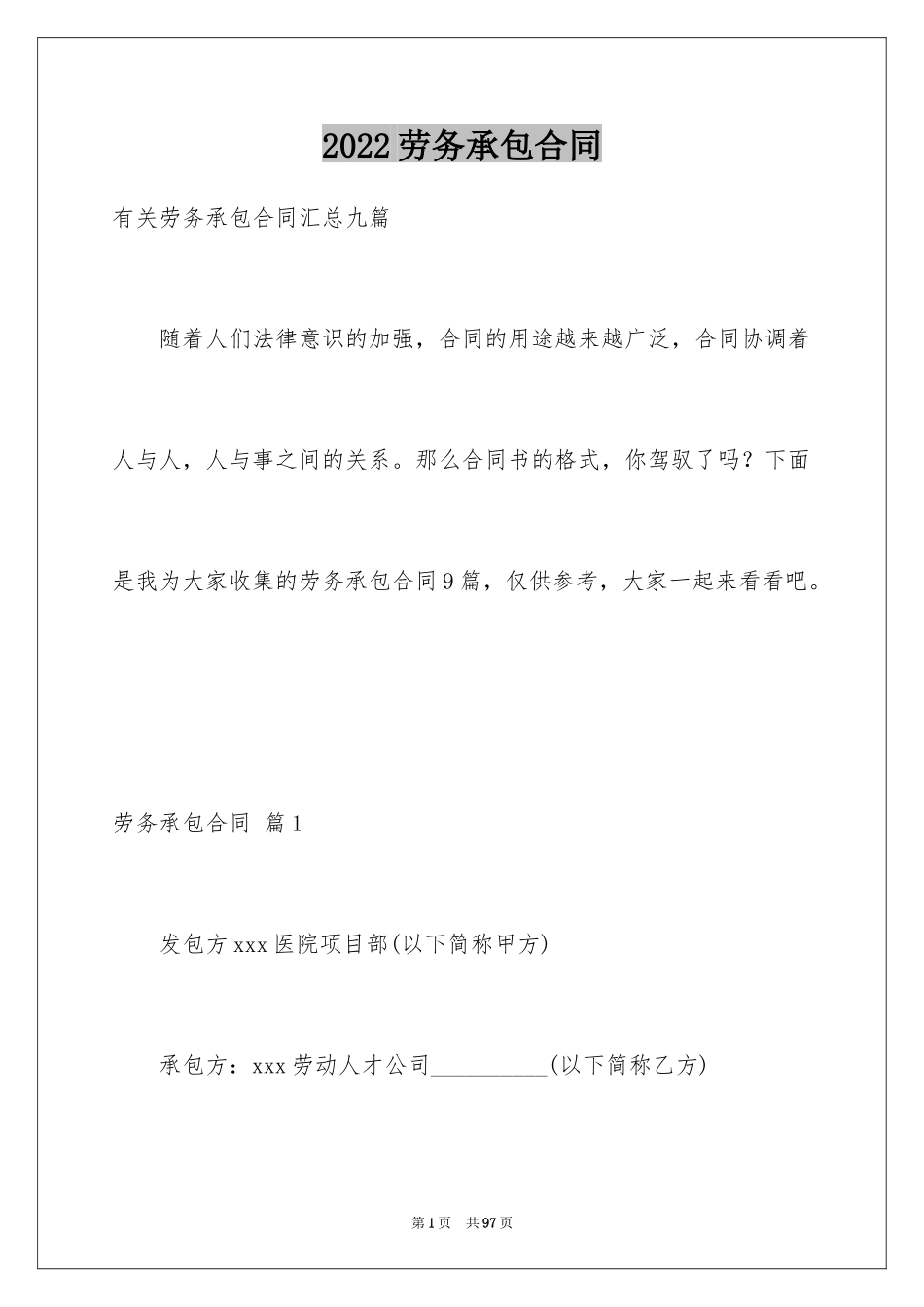 2022劳务承包合同

有关劳务承包合同汇总九篇

随着人们法律意识的加强，合同的用途越来越广泛，合同协调着人与人，人与事之间的关系。那么合同书的格式，你驾驭了吗？下面是我为大家收集的劳务承包合同9篇，仅供参考，大家一起来看看吧。

劳务承包合同 篇1

发包方xxx医院项目部(以下简称甲方)

承包方：xxx劳动人才公司__________(以下简称乙方)

第1页 共97页